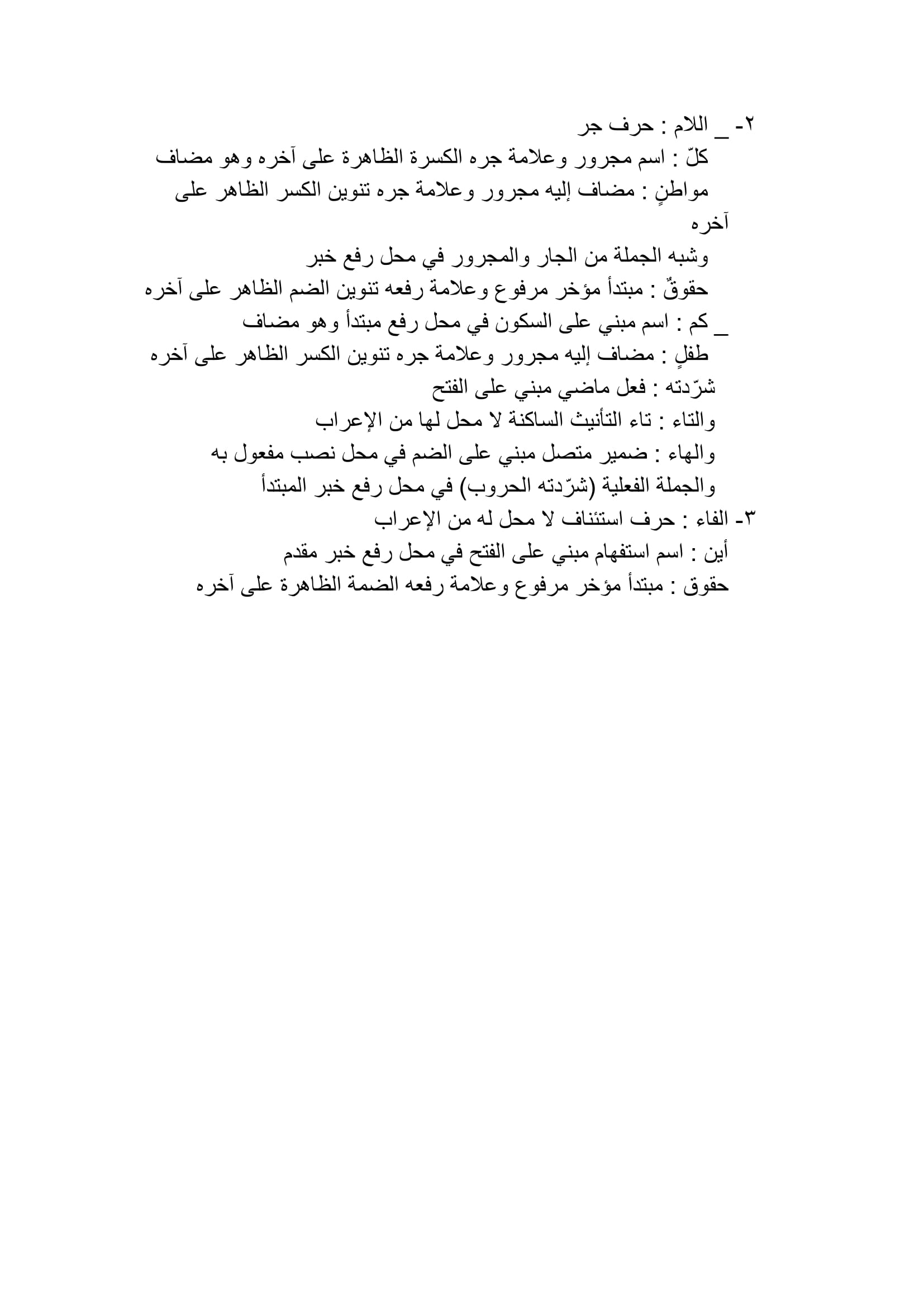 ٢- _ اللام : حرف جر
كلّ : اسم مجرور وعلامة جره الكسرة الظاهرة على آخره وهو مضاف
مواطنٍ : مضاف إليه مجرور وعلامة جره تنوين الكسر الظاهر على آخره
وشبه الجملة من الجار والمجرور في محل رفع خبر
حقوقٌ : مبتدأ مؤخر مرفوع وعلامة رفعه تنوين الضم الظاهر على آخره
_ كم : اسم مبني على السكون في محل رفع مبتدأ وهو مضاف
طفلٍ : مضاف إليه مجرور وعلامة جره تنوين الكسر الظاهر على آخره
شرّدته : فعل ماضي مبني على الفتح
والتاء : تاء التأنيث الساكنة لا محل لها من الإعراب
والهاء : ضمير متصل مبني على الضم في محل نصب مفعول به
والجملة الفعلية (شرّدته الحروب) في محل رفع خبر المبتدأ
٣- الفاء : حرف استئناف لا محل له من الإعراب
أين : اسم استفهام مبني على الفتح في محل رفع خبر مقدم
حقوق : مبتدأ مؤخر مرفوع وعلامة رفعه الضمة الظاهرة على آخره